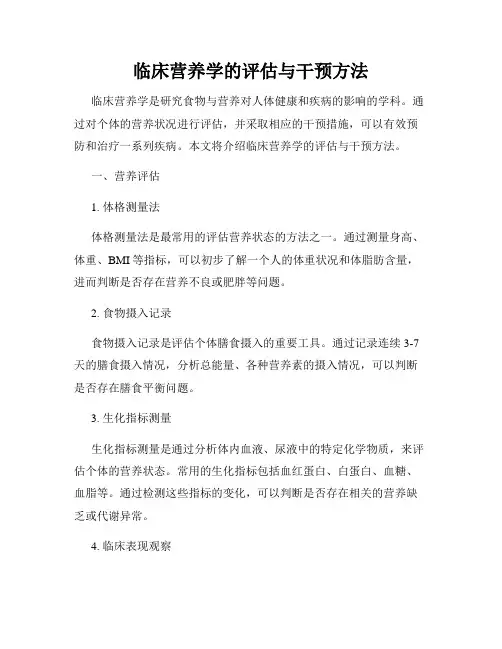 临床营养学的评估与干预方法

临床营养学是研究食物与营养对人体健康和疾病的影响的学科。通过对个体的营养状况进行评估，并采取相应的干预措施，可以有效预防和治疗一系列疾病。本文将介绍临床营养学的评估与干预方法。

一、营养评估

1. 体格测量法

体格测量法是最常用的评估营养状态的方法之一。通过测量身高、体重、BMI 等指标，可以初步了解一个人的体重状况和体脂肪含量，进而判断是否存在营养不良或肥胖等问题。

2. 食物摄入记录

食物摄入记录是评估个体膳食摄入的重要工具。通过记录连续 3-7 天的膳食摄入情况，分析总能量、各种营养素的摄入情况，可以判断是否存在膳食平衡问题。

3. 生化指标测量

生化指标测量是通过分析体内血液、尿液中的特定化学物质，来评估个体的营养状态。常用的生化指标包括血红蛋白、白蛋白、血糖、血脂等。通过检测这些指标的变化，可以判断是否存在相关的营养缺乏或代谢异常。

4. 临床表现观察